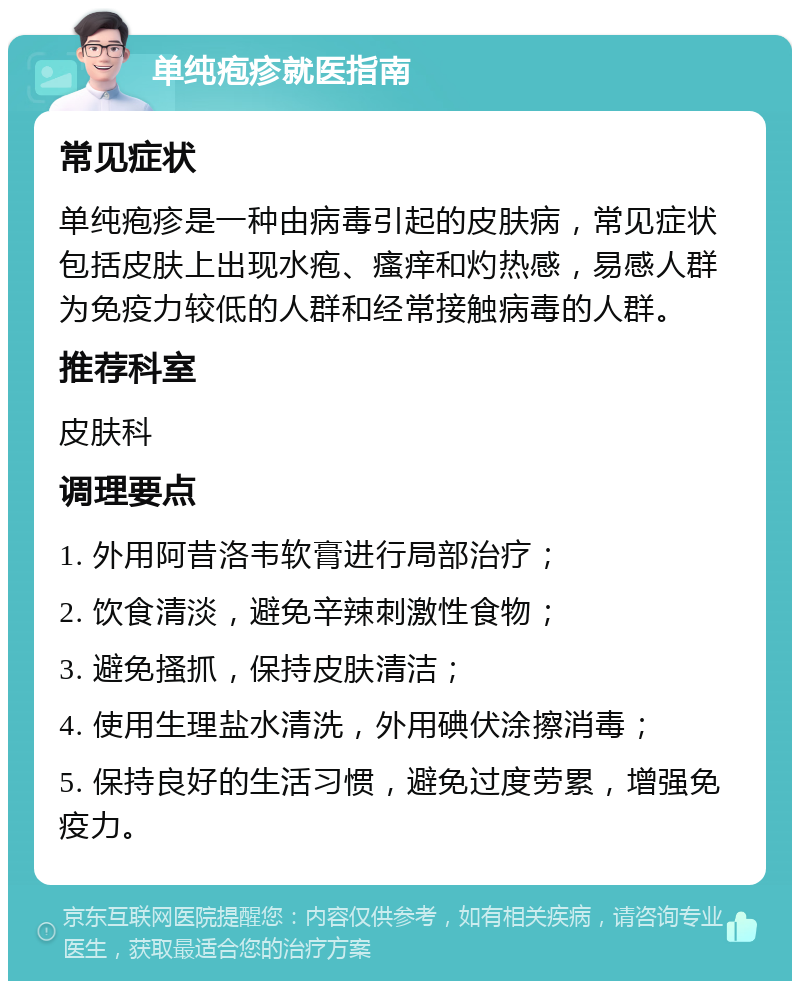 单纯疱疹就医指南

常见症状

单纯疱疹是一种由病毒引起的皮肤病，常见症状包括皮肤上出现水疱、瘙痒和灼热感，易感人群为免疫力较低的人群和经常接触病毒的人群。

推荐科室

皮肤科

调理要点

1. 外用阿昔洛韦软膏进行局部治疗；

2. 饮食清淡，避免辛辣刺激性食物；

3. 避免搔抓，保持皮肤清洁；

4. 使用生理盐水清洗，外用碘伏涂擦消毒；

5. 保持良好的生活习惯，避免过度劳累，增强免疫力。

京东互联网医院提醒您：内容仅供参考，如有相关疾病，请咨询专业医生，获取最适合您的治疗方案